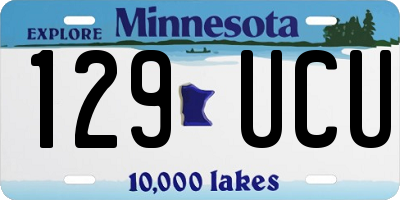 EXPLORE Minnesota

129 UCU

10,000 lakes